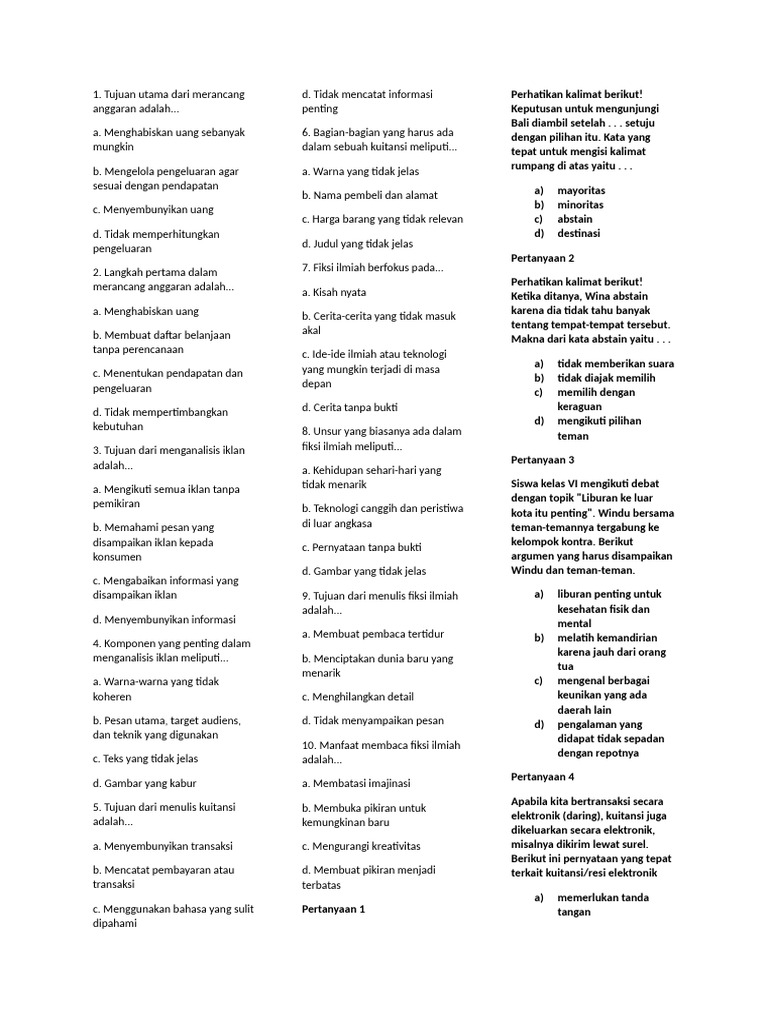 1. Tujuan utama dari merancang anggaran adalah...

a. Menghabiskan uang sebanyak mungkin

b. Mengelola pengeluaran agar sesuai dengan pendapatan

c. Menyembunyikan uang

d. Tidak memperhitungkan pengeluaran

2. Langkah pertama dalam merancang anggaran adalah...

a. Menghabiskan uang

b. Membuat daftar belanjaan tanpa perencanaan

c. Menentukan pendapatan dan pengeluaran

d. Tidak mempertimbangkan kebutuhan

3. Tujuan dari menganalisis iklan adalah...

a. Mengikuti semua iklan tanpa pemikiran

b. Memahami pesan yang disampaikan iklan kepada konsumen

c. Mengabaikan informasi yang disampaikan iklan

d. Menyembunyikan informasi

4. Komponen yang penting dalam menganalisis iklan meliputi...

a. Warna-warna yang tidak koheren

b. Pesan utama, target audiens, dan teknik yang digunakan

c. Teks yang tidak jelas

d. Gambar yang kabur

5. Tujuan dari menulis kuitansi adalah...

a. Menyembunyikan transaksi

b. Mencatat pembayaran atau transaksi

c. Menggunakan bahasa yang sulit dipahami

d. Tidak mencatat informasi penting

6. Bagian-bagian yang harus ada dalam sebuah kuitansi meliputi...

a. Warna yang tidak jelas

b. Nama pembeli dan alamat

c. Harga barang yang tidak relevan

d. Judul yang tidak jelas

7. Fiksi ilmiah berfokus pada...

a. Kisah nyata

b. Cerita-cerita yang tidak masuk akal

c. Ide-ide ilmiah atau teknologi yang mungkin terjadi di masa depan

d. Cerita tanpa bukti

8. Unsur yang biasanya ada dalam fiksi ilmiah meliputi...

a. Kehidupan sehari-hari yang tidak menarik

b. Teknologi canggih dan peristiwa di luar angkasa

c. Pernyataan tanpa bukti

d. Gambar yang tidak jelas

9. Tujuan dari menulis fiksi ilmiah adalah...

a. Membuat pembaca tertidur

b. Menciptakan dunia baru yang menarik

c. Menghilangkan detail

d. Tidak menyampaikan pesan

10. Manfaat membaca fiksi ilmiah adalah...

a. Membatasi imajinasi

b. Membuka pikiran untuk kemungkinan baru

c. Mengurangi kreativitas

d. Membuat pikiran menjadi terbatas

Pertanyaan 1

Perhatikan kalimat berikut! Keputusan untuk mengunjungi Bali diambil setelah . . . setuju dengan pilihan itu. Kata yang tepat untuk mengisi kalimat rumpang di atas yaitu . . .

a) mayoritas
b) minoritas
c) abstain
d) destinasi

Pertanyaan 2

Perhatikan kalimat berikut! Ketika ditanya, Wina abstain karena dia tidak tahu banyak tentang tempat-tempat tersebut. Makna dari kata abstain yaitu . . .

a) tidak memberikan suara
b) tidak diajak memilih
c) memilih dengan keraguan
d) mengikuti pilihan teman

Pertanyaan 3

Siswa kelas VI mengikuti debat dengan topik "Liburan ke luar kota itu penting". Windu bersama teman-temannya tergabung ke kelompok kontra. Berikut argumen yang harus disampaikan Windu dan teman-teman.

a) liburan penting untuk kesehatan fisik dan mental
b) melatih kemandirian karena jauh dari orang tua
c) mengenal berbagai keunikan yang ada daerah lain
d) pengalaman yang didapat tidak sepadan dengan repotnya

Pertanyaan 4

Apabila kita bertransaksi secara elektronik (daring), kuitansi juga dikeluarkan secara elektronik, misalnya dikirim lewat surel. Berikut ini pernyataan yang tepat terkait kuitansi/resi elektronik

a) memerlukan tanda tangan